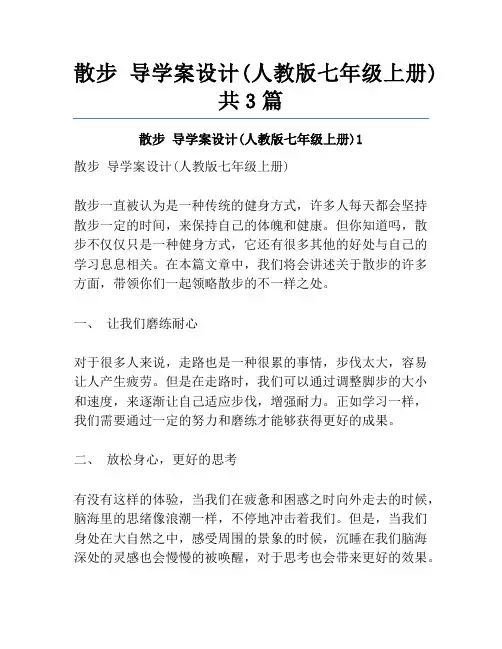 散步 导学案设计(人教版七年级上册)共3篇

散步 导学案设计(人教版七年级上册)1

散步 导学案设计(人教版七年级上册)

散步一直被认为是一种传统的健身方式，许多人每天都会坚持散步一定的时间，来保持自己的体魄和健康。但你知道吗，散步不仅仅只是一种健身方式，它还有很多其他的好处与自己的学习息息相关。在本篇文章中，我们将会讲述关于散步的许多方面，带领你们一起领略散步的不一样之处。

一、 让我们磨练耐心

对于很多人来说，走路也是一种很累的事情，步伐太大，容易让人产生疲劳。但是在走路时，我们可以通过调整脚步的大小和速度，来逐渐让自己适应步伐，增强耐力。正如学习一样，我们需要通过一定的努力和磨练才能够获得更好的成果。

二、 放松身心，更好的思考

有没有这样的体验，当我们在疲惫和困惑之时向外走去的时候，脑海里的思绪像浪潮一样，不停地冲击着我们。但是，当我们身处在大自然之中，感受周围的景象的时候，沉睡在我们脑海深处的灵感也会慢慢的被唤醒，对于思考也会带来更好的效果。